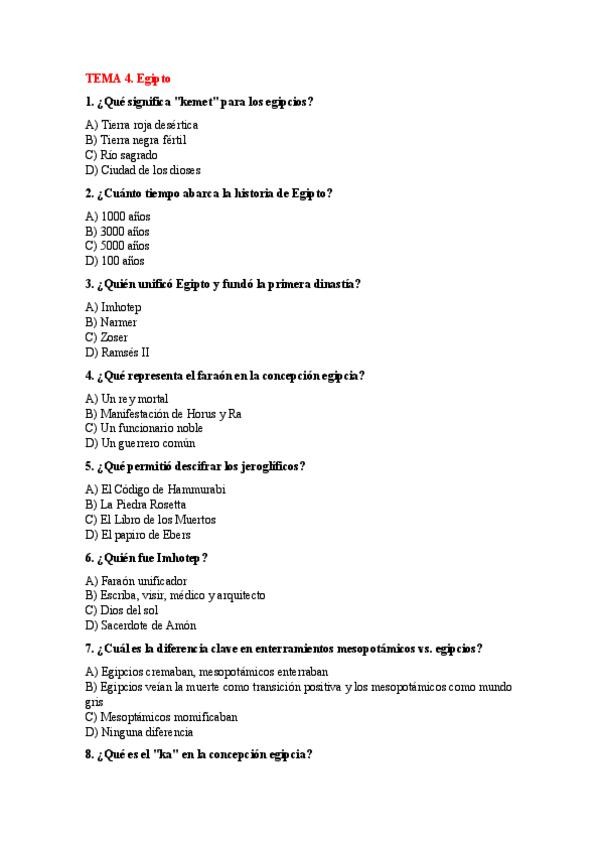 TEMA 4. Egipto

1. ¿Qué significa "kemet" para los egipcios?

A) Tierra roja desértica
B) Tierra negra fértil
C) Río sagrado
D) Ciudad de los dioses

2. ¿Cuánto tiempo abarca la historia de Egipto?

A) 1000 años
B) 3000 años
C) 5000 años
D) 100 años

3. ¿Quién unificó Egipto y fundó la primera dinastía?

A) Imhotep
B) Narmer
C) Zoser
D) Ramsés II

4. ¿Qué representa el faraón en la concepción egipcia?

A) Un rey mortal
B) Manifestación de Horus y Ra
C) Un funcionario noble
D) Un guerrero común

5. ¿Qué permitió descifrar los jeroglíficos?

A) El Código de Hammurabi
B) La Piedra Rosetta
C) El Libro de los Muertos
D) El papiro de Ebers

6. ¿Quién fue Imhotep?

A) Faraón unificador
B) Escriba, visir, médico y arquitecto
C) Dios del sol
D) Sacerdote de Amón

7. ¿Cuál es la diferencia clave en enterramientos mesopotámicos vs. egipcios?

A) Egipcios cremaban, mesopotámicos enterraban
B) Egipcios veían la muerte como transición positiva y los mesopotámicos como mundo gris
C) Mesoptámicos momificaban
D) Ninguna diferencia

8. ¿Qué es el "ka" en la concepción egipcia?